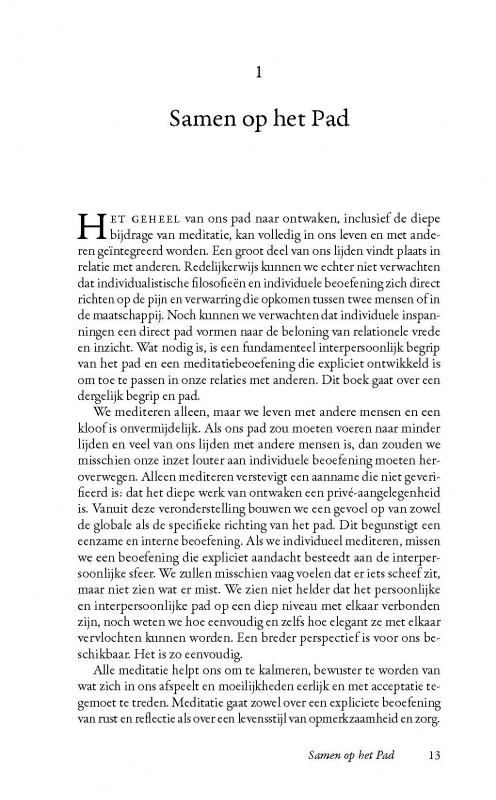 1

Samen op het Pad

HET GEHEEL van ons pad naar ontwaken, inclusief de diepe bijdrage van meditatie, kan volledig in ons leven en met anderen geïntegreerd worden. Een groot deel van ons lijden vindt plaats in relatie met anderen. Redelijkerwijs kunnen we echter niet verwachten dat individualistische filosofieën en individuele beoefening zich direct richten op de pijn en verwarring die opkomen tussen twee mensen of in de maatschappij. Noch kunnen we verwachten dat individuele inspanningen een direct pad vormen naar de beloning van relationele vrede en inzicht. Wat nodig is, is een fundamenteel interpersoonlijk begrip van het pad en een meditatiebeoefening die expliciet ontwikkeld is om toe te passen in onze relaties met anderen. Dit boek gaat over een dergelijk begrip en pad.

We mediteren alleen, maar we leven met andere mensen en een kloof is onvermijdelijk. Als ons pad zou moeten voeren naar minder lijden en veel van ons lijden met andere mensen is, dan zouden we misschien onze inzet louter aan individuele beoefening moeten heroverwegen. Alleen mediteren verstevigt een aanname die niet geverifieerd is: dat het diepe werk van ontwaken een privé-aangelegenheid is. Vanuit deze veronderstelling bouwen we een gevoel op van zowel de globale als de specifieke richting van het pad. Dit begunstigt een eenzame en interne beoefening. Als we individueel mediteren, missen we een beoefening die expliciet aandacht besteedt aan de interpersoonlijke sfeer. We zullen misschien vaag voelen dat er iets scheef zit, maar niet zien wat er mist. We zien niet helder dat het persoonlijke en interpersoonlijke pad op een diep niveau met elkaar verbonden zijn, noch weten we hoe eenvoudig en zelfs hoe elegant ze met elkaar vervlochten kunnen worden. Een breder perspectief is voor ons beschikbaar. Het is zo eenvoudig.

Alle meditatie helpt ons om te kalmeren, bewuster te worden van wat zich in ons afspeelt en moeilijkheden eerlijk en met acceptatie tegemoet te treden. Meditatie gaat zowel over een expliciete beoefening van rust en reflectie als over een levensstijl van opmerkzaamheid en zorg.

Samen op het Pad 13